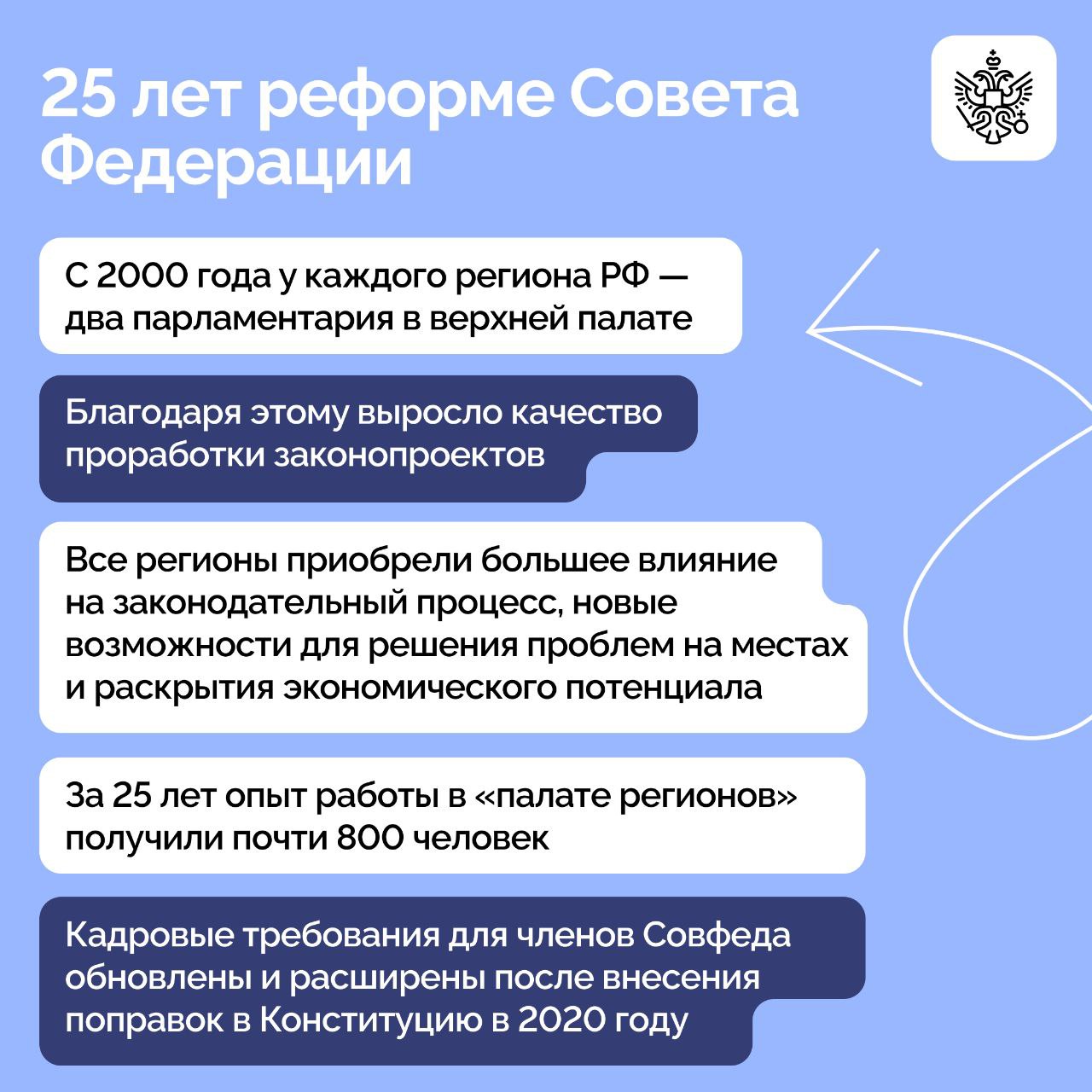 25 лет реформе Совета Федерации

С 2000 года у каждого региона РФ — два парламентария в верхней палате

Благодаря этому выросло качество проработки законопроектов

Все регионы приобрели большее влияние на законодательный процесс, новые возможности для решения проблем на местах и раскрытия экономического потенциала

За 25 лет опыт работы в «палате регионов» получили почти 800 человек

Кадровые требования для членов Совфеда обновлены и расширены после внесения поправок в Конституцию в 2020 году